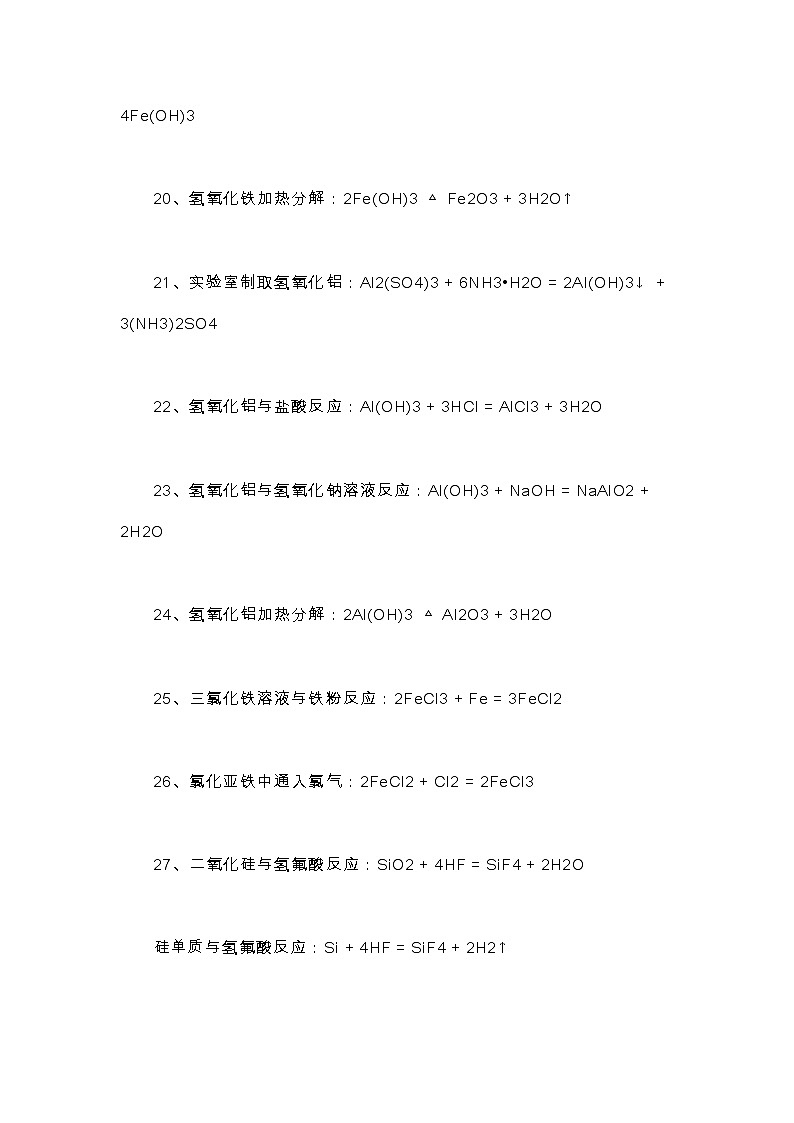 4Fe(OH)3

20、氢氧化铁加热分解：2Fe(OH)3 △ Fe2O3 + 3H2O↑

21、实验室制取氢氧化铝：Al2(SO4)3 + 6NH3•H2O = 2Al(OH)3↓ + 3(NH3)2SO4

22、氢氧化铝与盐酸反应：Al(OH)3 + 3HCl = AlCl3 + 3H2O

23、氢氧化铝与氢氧化钠溶液反应：Al(OH)3 + NaOH = NaAlO2 + 2H2O

24、氢氧化铝加热分解：2Al(OH)3 △ Al2O3 + 3H2O

25、三氯化铁溶液与铁粉反应：2FeCl3 + Fe = 3FeCl2

26、氯化亚铁中通入氯气：2FeCl2 + Cl2 = 2FeCl3

27、二氧化硅与氢氟酸反应：SiO2 + 4HF = SiF4 + 2H2O

硅单质与氢氟酸反应：Si + 4HF = SiF4 + 2H2↑